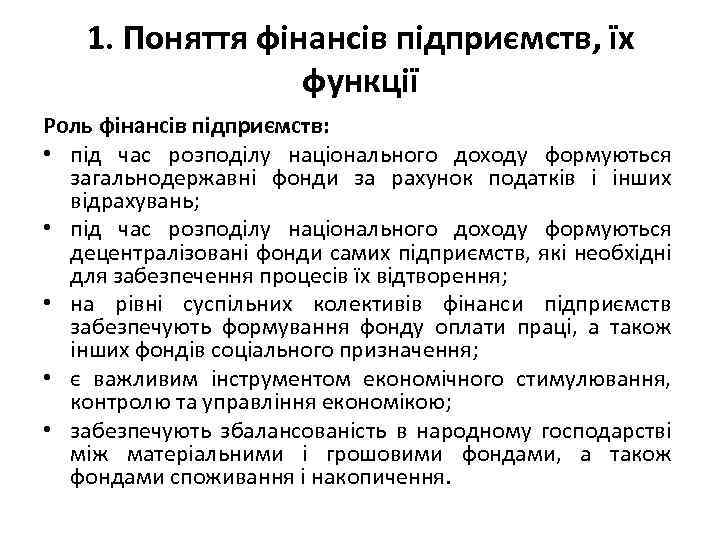 1. Поняття фінансів підприємств, їх функції

Роль фінансів підприємств:
• під час розподілу національного доходу формуються загальнодержавні фонди за рахунок податків і інших відрахувань;
• під час розподілу національного доходу формуються децентралізовані фонди самих підприємств, які необхідні для забезпечення процесів їх відтворення;
• на рівні суспільних колективів фінанси підприємств забезпечують формування фонду оплати праці, а також інших фондів соціального призначення;
• є важливим інструментом економічного стимулювання, контролю та управління економікою;
• забезпечують збалансованість в народному господарстві між матеріальними і грошовими фондами, а також фондами споживання і накопичення.